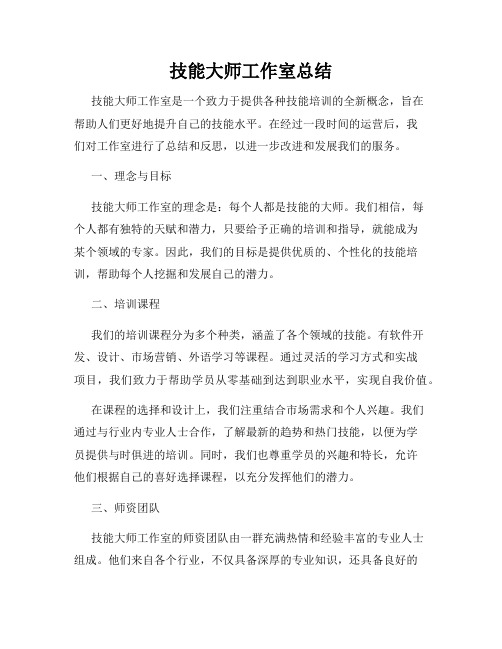 技能大师工作室总结

技能大师工作室是一个致力于提供各种技能培训的全新概念，旨在帮助人们更好地提升自己的技能水平。在经过一段时间的运营后，我们对工作室进行了总结和反思，以进一步改进和发展我们的服务。

一、理念与目标

技能大师工作室的理念是：每个人都是技能的大师。我们相信，每个人都有独特的天赋和潜力，只要给予正确的培训和指导，就能成为某个领域的专家。因此，我们的目标是提供优质的、个性化的技能培训，帮助每个人挖掘和发展自己的潜力。

二、培训课程

我们的培训课程分为多个种类，涵盖了各个领域的技能。有软件开发、设计、市场营销、外语学习等课程。通过灵活的学习方式和实战项目，我们致力于帮助学员从零基础到达到职业水平，实现自我价值。

在课程的选择和设计上，我们注重结合市场需求和个人兴趣。我们通过与行业内专业人士合作，了解最新的趋势和热门技能，以便为学员提供与时俱进的培训。同时，我们也尊重学员的兴趣和特长，允许他们根据自己的喜好选择课程，以充分发挥他们的潜力。

三、师资团队

技能大师工作室的师资团队由一群充满热情和经验丰富的专业人士组成。他们来自各个行业，不仅具备深厚的专业知识，还具备良好的